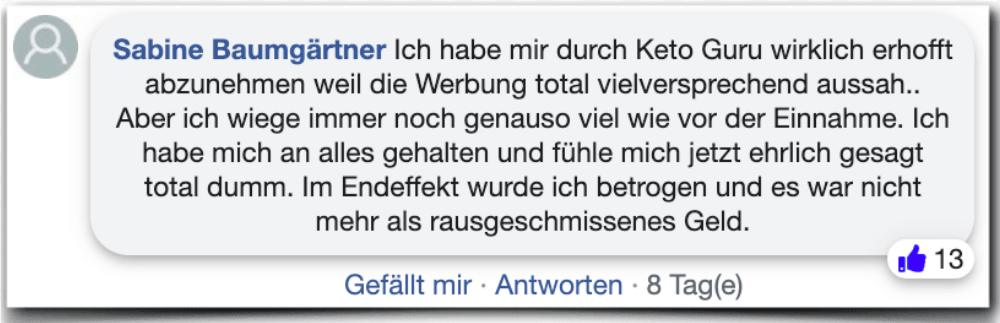 Sabine Baumgärtner Ich habe mir durch Keto Guru wirklich erhofft abzunehmen weil die Werbung total vielversprechend aussah.. Aber ich wiege immer noch genauso viel wie vor der Einnahme. Ich habe mich an alles gehalten und fühle mich jetzt ehrlich gesagt total dumm. Im Endeffekt wurde ich betrogen und es war nicht mehr als rausgeschmissenes Geld.

13

Gefällt mir · Antworten · 8 Tag(e)